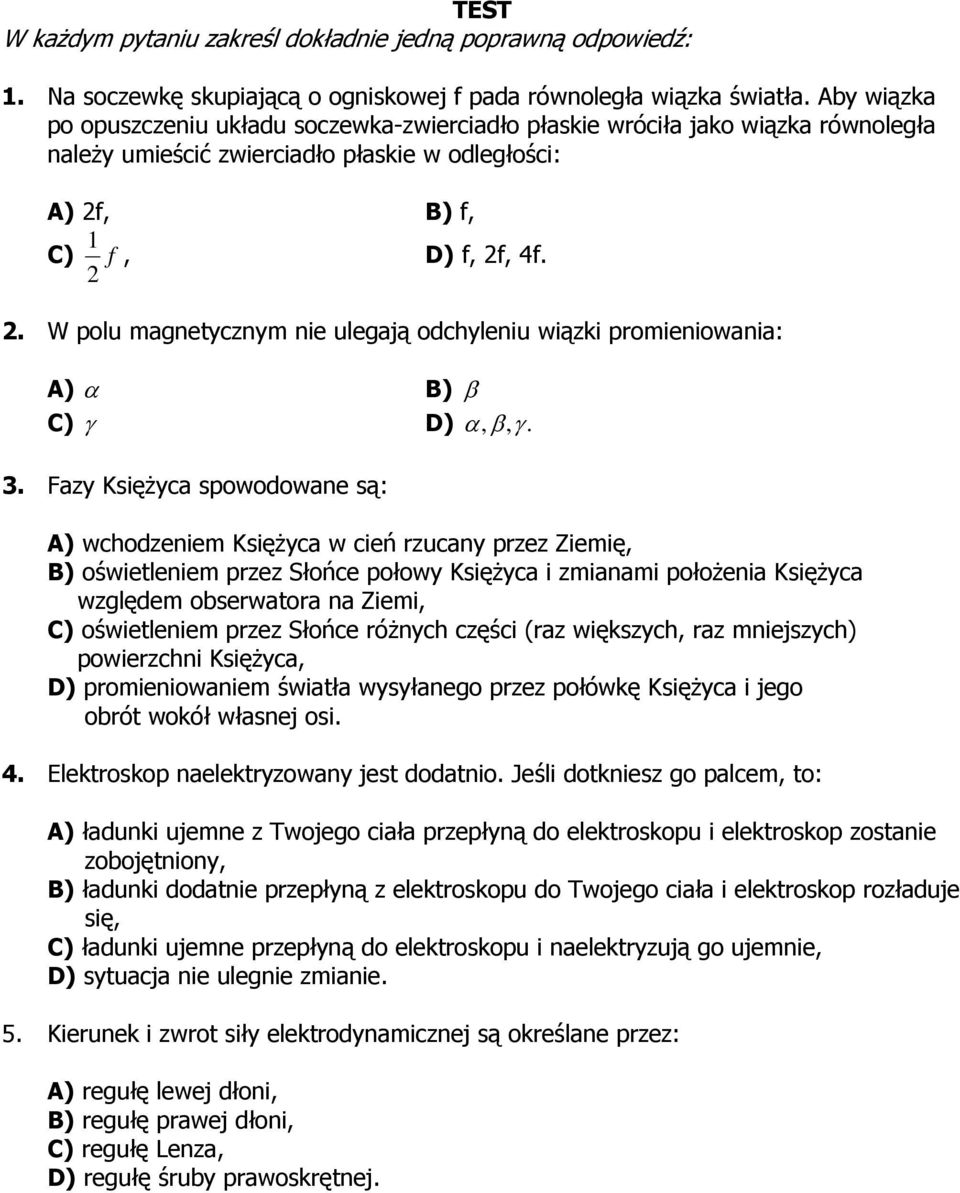 TEST

W każdym pytaniu zakreśl dokładnie jedną poprawną odpowiedź:

1. Na soczewkę skupiającą o ogniskowej f pada równoległa wiązka światła. Aby wiązka po opuszczeniu układu soczewka-zwierciadło płaskie wróciła jako wiązka równoległa należy umieścić zwierciadło płaskie w odległości:

A) 2f,
B) f,
C) $\frac{1}{2}f$,
D) f, 2f, 4f.

2. W polu magnetycznym nie ulegają odchyleniu wiązki promieniowania:

A) $\alpha$
B) $\beta$
C) $\gamma$
D) $\alpha, \beta, \gamma$.

3. Fazy Księżyca spowodowane są:

A) wchodzeniem Księżyca w cień rzucany przez Ziemię,
B) oświetleniem przez Słońce połowy Księżyca i zmianami położenia Księżyca względem obserwatora na Ziemi,
C) oświetleniem przez Słońce różnych części (raz większych, raz mniejszych) powierzchni Księżyca,
D) promieniowaniem światła wysyłanego przez połówkę Księżyca i jego obrót wokół własnej osi.

4. Elektroskop naelektryzowany jest dodatnio. Jeśli dotkniesz go palcem, to:

A) ładunki ujemne z Twojego ciała przepłyną do elektroskopu i elektroskop zostanie zobojętniony,
B) ładunki dodatnie przepłyną z elektroskopu do Twojego ciała i elektroskop rozładuje się,
C) ładunki ujemne przepłyną do elektroskopu i naelektryzują go ujemnie,
D) sytuacja nie ulegnie zmianie.

5. Kierunek i zwrot siły elektrodynamicznej są określane przez:

A) regułę lewej dłoni,
B) regułę prawej dłoni,
C) regułę Lenza,
D) regułę śruby prawoskrętnej.